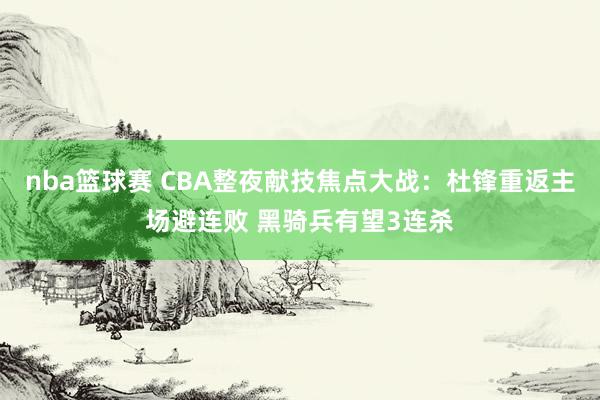 nba篮球赛 CBA整夜献技焦点大战：杜锋重返主场避连败 黑骑兵有望3连杀